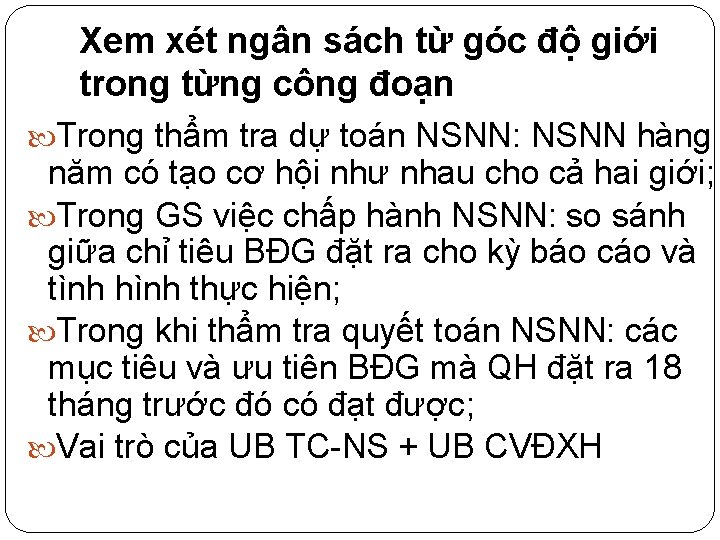 Xem xét ngân sách từ góc độ giới trong từng công đoạn

Trong thẩm tra dự toán NSNN: NSNN hàng năm có tạo cơ hội như nhau cho cả hai giới;

Trong GS việc chấp hành NSNN: so sánh giữa chỉ tiêu BĐG đặt ra cho kỳ báo cáo và tình hình thực hiện;

Trong khi thẩm tra quyết toán NSNN: các mục tiêu và ưu tiên BĐG mà QH đặt ra 18 tháng trước đó có đạt được;

Vai trò của UB TC-NS + UB CVĐXH